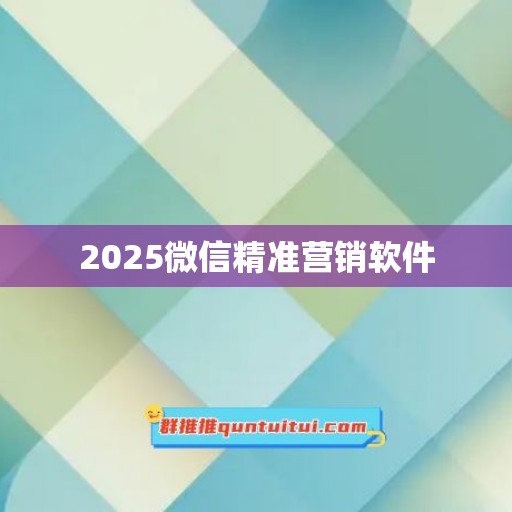 2025微信精准营销软件

群推推quntuitui.com